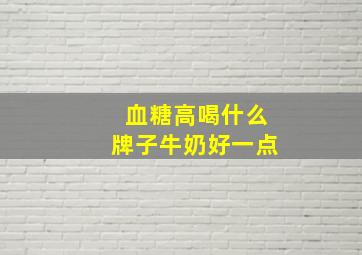 血糖高喝什么
牌子牛奶好一点